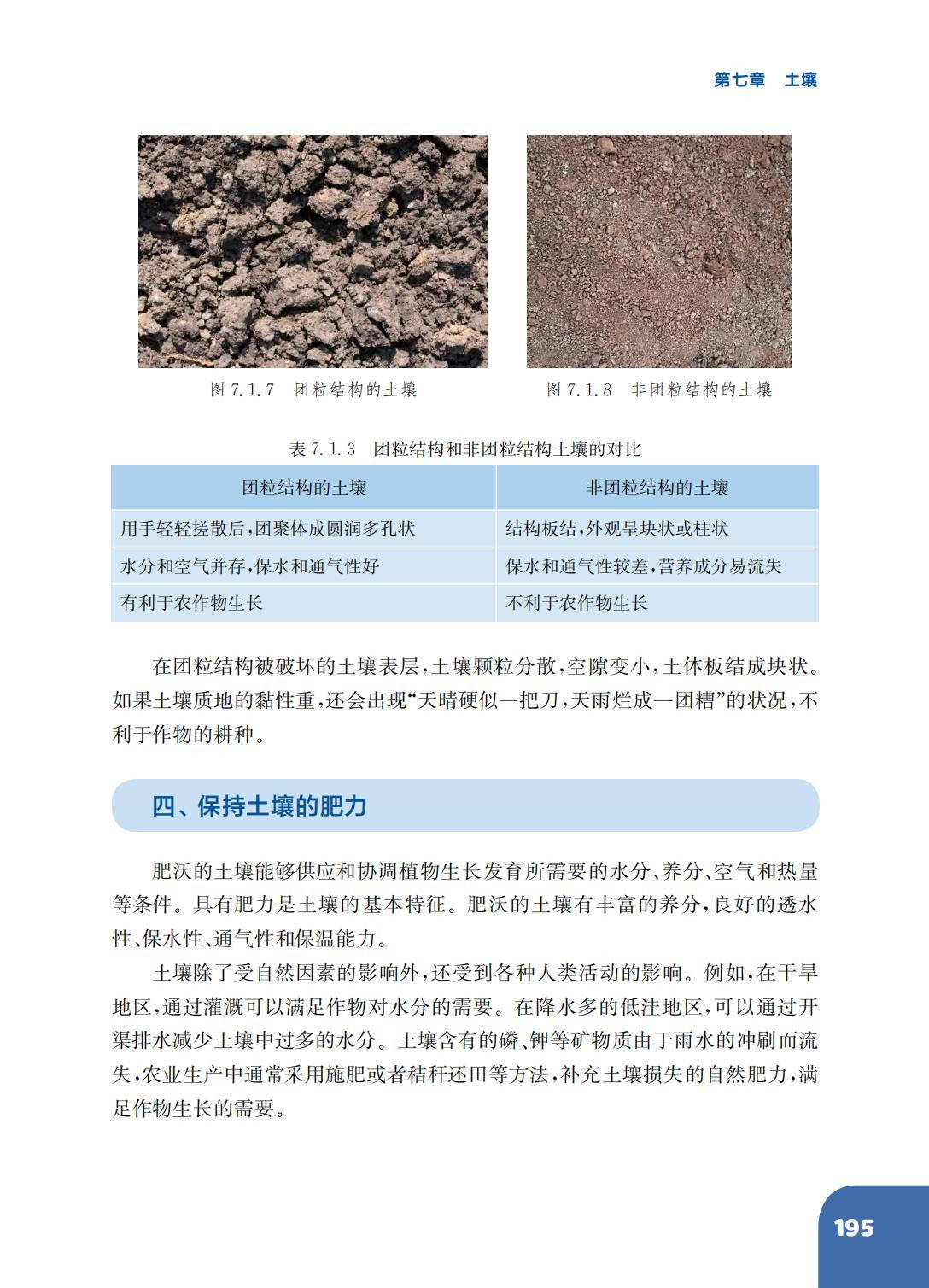 第七章　土壤

图 7.1.7　团粒结构的土壤

图 7.1.8　非团粒结构的土壤

表 7.1.3　团粒结构和非团粒结构土壤的对比

| 团粒结构的土壤 | 非团粒结构的土壤 |
|---|---|
| 用手轻轻搓散后，团聚体成圆润多孔状 | 结构板结，外观呈块状或柱状 |
| 水分和空气并存，保水和通气性好 | 保水和通气性较差，营养成分易流失 |
| 有利于农作物生长 | 不利于农作物生长 |

在团粒结构被破坏的土壤表层，土壤颗粒分散，空隙变小，土体板结成块状。如果土壤质地的黏性重，还会出现“天晴硬似一把刀，天雨烂成一团糟”的状况，不利于作物的耕种。

四、保持土壤的肥力

肥沃的土壤能够供应和协调植物生长发育所需要的水分、养分、空气和热量等条件。具有肥力是土壤的基本特征。肥沃的土壤有丰富的养分，良好的透水性、保水性、通气性和保温能力。

土壤除了受自然因素的影响外，还受到各种人类活动的影响。例如，在干旱地区，通过灌溉可以满足作物对水分的需要。在降水多的低洼地区，可以通过开渠排水减少土壤中过多的水分。土壤含有的磷、钾等矿物质由于雨水的冲刷而流失，农业生产中通常采用施肥或者秸秆还田等方法，补充土壤损失的自然肥力，满足作物生长的需要。

195